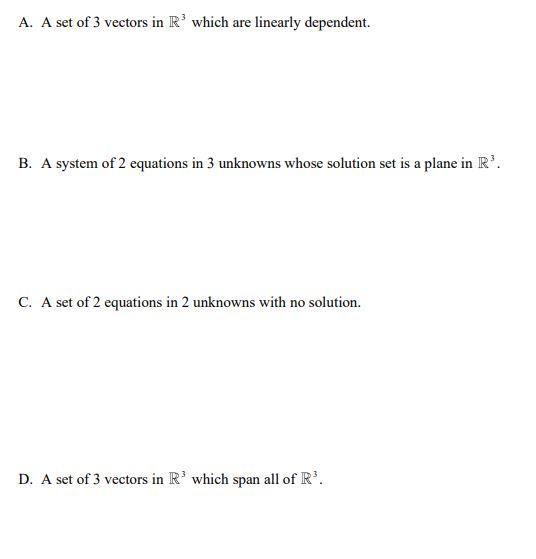 A. A set of 3 vectors in $\mathbb{R}^3$ which are linearly dependent.

B. A system of 2 equations in 3 unknowns whose solution set is a plane in $\mathbb{R}^3$.

C. A set of 2 equations in 2 unknowns with no solution.

D. A set of 3 vectors in $\mathbb{R}^3$ which span all of $\mathbb{R}^3$.